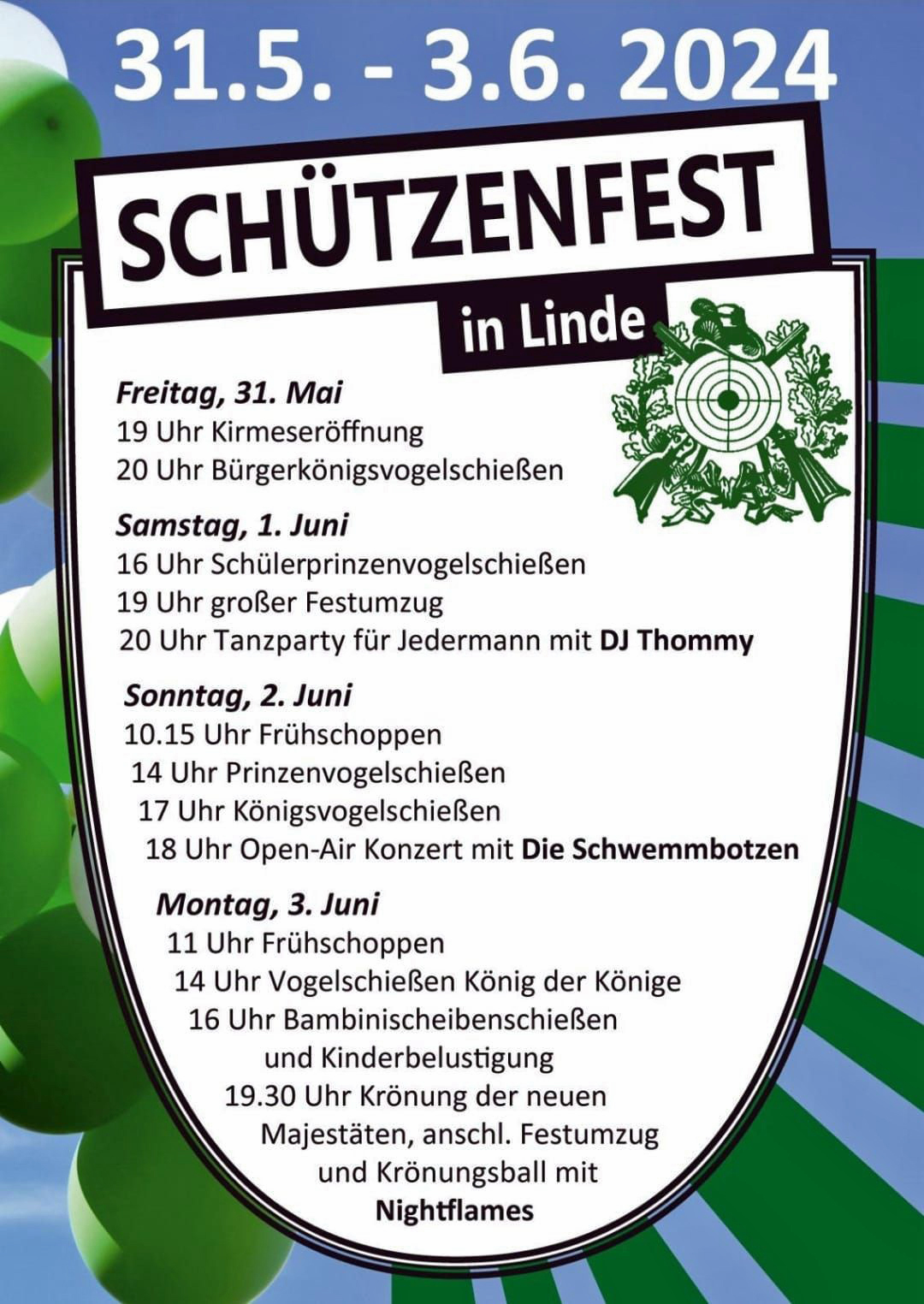 31.5. - 3.6. 2024

SCHÜTZENFEST

in Linde

Freitag, 31. Mai
19 Uhr Kirmeseröffnung
20 Uhr Bürgerkönigsvogelschießen

Samstag, 1. Juni
16 Uhr Schülerprinzenvogelschießen
19 Uhr großer Festumzug
20 Uhr Tanzparty für Jedermann mit DJ Thommy

Sonntag, 2. Juni
10.15 Uhr Frühschoppen
14 Uhr Prinzenvogelschießen
17 Uhr Königsvogelschießen
18 Uhr Open-Air Konzert mit Die Schwemmbotzen

Montag, 3. Juni
11 Uhr Frühschoppen
14 Uhr Vogelschießen König der Könige
16 Uhr Bambinischeibenschießen und Kinderbelustigung
19.30 Uhr Krönung der neuen Majestäten, anschl. Festumzug und Krönungsball mit Nightflames